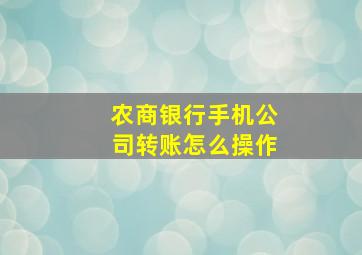 农商银行手机公司转账怎么操作